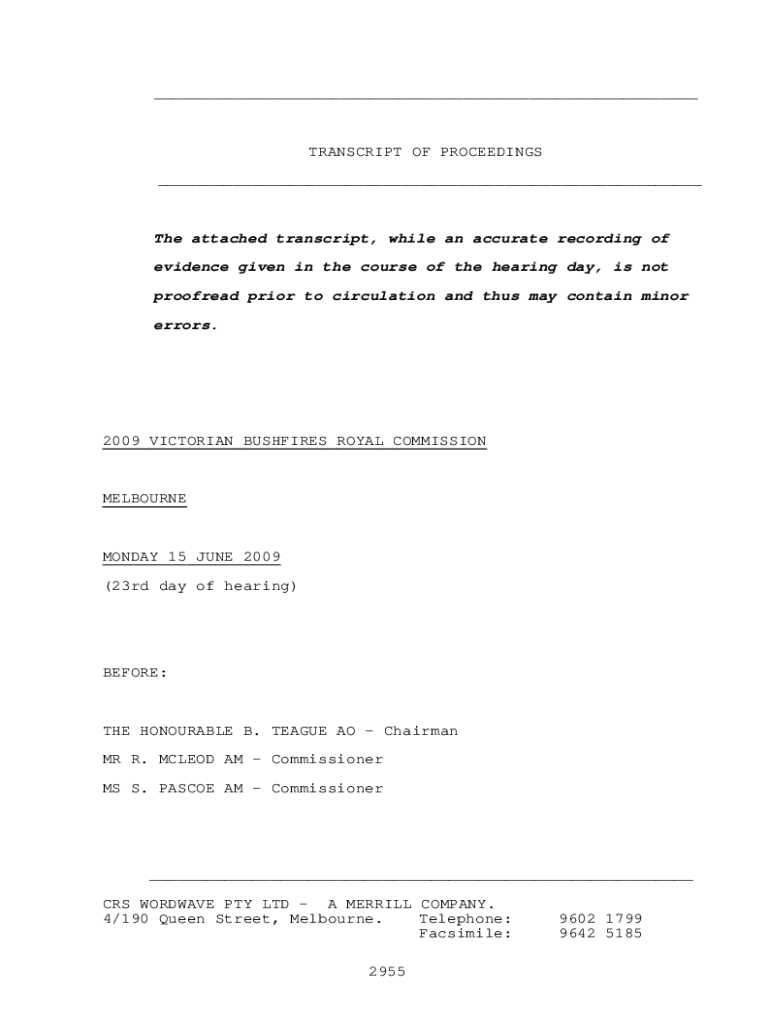 TRANSCRIPT OF PROCEEDINGS

The attached transcript, while an accurate recording of evidence given in the course of the hearing day, is not proofread prior to circulation and thus may contain minor errors.

2009 VICTORIAN BUSHFIRES ROYAL COMMISSION

MELBOURNE

MONDAY 15 JUNE 2009
(23rd day of hearing)

BEFORE:

THE HONOURABLE B. TEAGUE AO – Chairman
MR R. MCLEOD AM – Commissioner
MS S. PASCOE AM – Commissioner

CRS WORDWAVE PTY LTD – A MERRILL COMPANY.
4/190 Queen Street, Melbourne. Telephone: 9602 1799
Facsimile: 9642 5185

2955